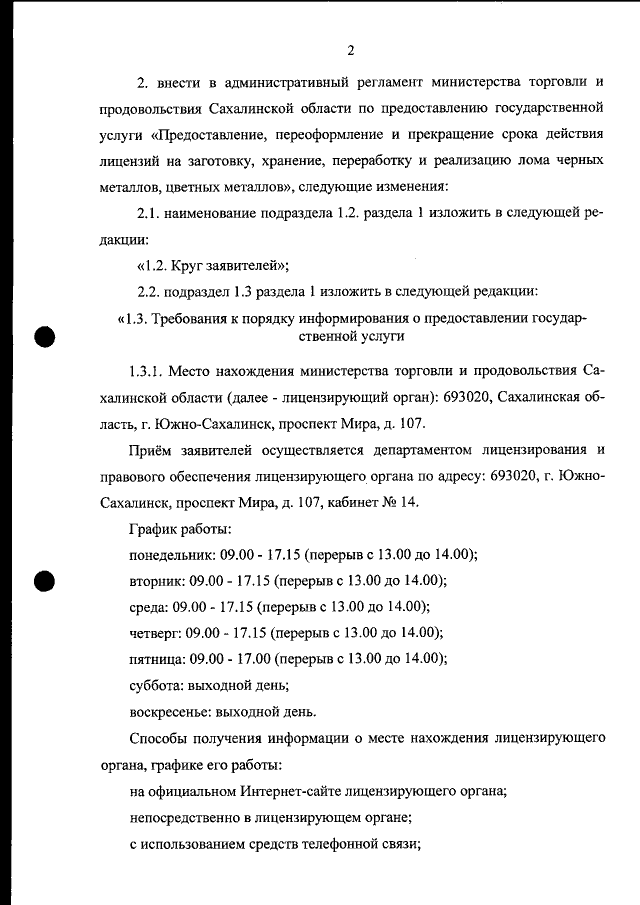 2

2. внести в административный регламент министерства торговли и продовольствия Сахалинской области по предоставлению государственной услуги «Предоставление, переоформление и прекращение срока действия лицензий на заготовку, хранение, переработку и реализацию лома черных металлов, цветных металлов», следующие изменения:

2.1. наименование подраздела 1.2. раздела 1 изложить в следующей редакции:

«1.2. Круг заявителей»;

2.2. подраздел 1.3 раздела 1 изложить в следующей редакции:

«1.3. Требования к порядку информирования о предоставлении государственной услуги

1.3.1. Место нахождения министерства торговли и продовольствия Сахалинской области (далее - лицензирующий орган): 693020, Сахалинская область, г. Южно-Сахалинск, проспект Мира, д. 107.

Приём заявителей осуществляется департаментом лицензирования и правового обеспечения лицензирующего органа по адресу: 693020, г. Южно-Сахалинск, проспект Мира, д. 107, кабинет № 14.

График работы:

понедельник: 09.00 - 17.15 (перерыв с 13.00 до 14.00);

вторник: 09.00 - 17.15 (перерыв с 13.00 до 14.00);

среда: 09.00 - 17.15 (перерыв с 13.00 до 14.00);

четверг: 09.00 - 17.15 (перерыв с 13.00 до 14.00);

пятница: 09.00 - 17.00 (перерыв с 13.00 до 14.00);

суббота: выходной день;

воскресенье: выходной день.

Способы получения информации о месте нахождения лицензирующего органа, графике его работы:

на официальном Интернет-сайте лицензирующего органа;

непосредственно в лицензирующем органе;

с использованием средств телефонной связи;